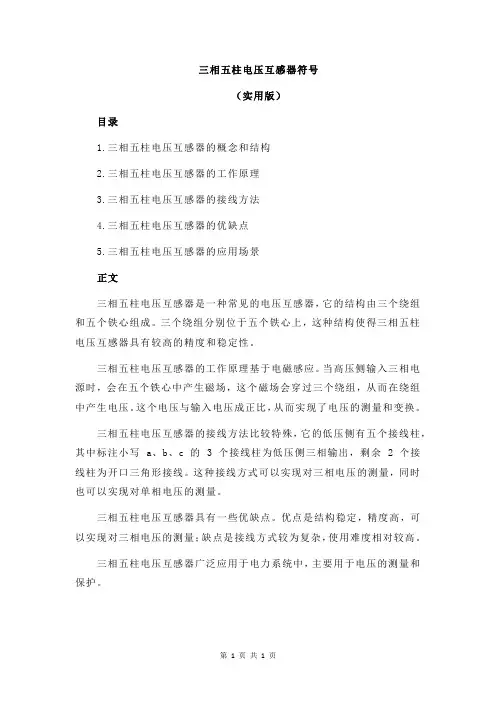 三相五柱电压互感器符号

（实用版）

目录

1.三相五柱电压互感器的概念和结构

2.三相五柱电压互感器的工作原理

3.三相五柱电压互感器的接线方法

4.三相五柱电压互感器的优缺点

5.三相五柱电压互感器的应用场景

正文

三相五柱电压互感器是一种常见的电压互感器，它的结构由三个绕组和五个铁心组成。三个绕组分别位于五个铁心上，这种结构使得三相五柱电压互感器具有较高的精度和稳定性。

三相五柱电压互感器的工作原理基于电磁感应。当高压侧输入三相电源时，会在五个铁心中产生磁场，这个磁场会穿过三个绕组，从而在绕组中产生电压。这个电压与输入电压成正比，从而实现了电压的测量和变换。

三相五柱电压互感器的接线方法比较特殊，它的低压侧有五个接线柱，其中标注小写 a、b、c 的 3 个接线柱为低压侧三相输出，剩余 2 个接线柱为开口三角形接线。这种接线方式可以实现对三相电压的测量，同时也可以实现对单相电压的测量。

三相五柱电压互感器具有一些优缺点。优点是结构稳定，精度高，可以实现对三相电压的测量；缺点是接线方式较为复杂，使用难度相对较高。

三相五柱电压互感器广泛应用于电力系统中，主要用于电压的测量和保护。

第 1 页 共 1 页